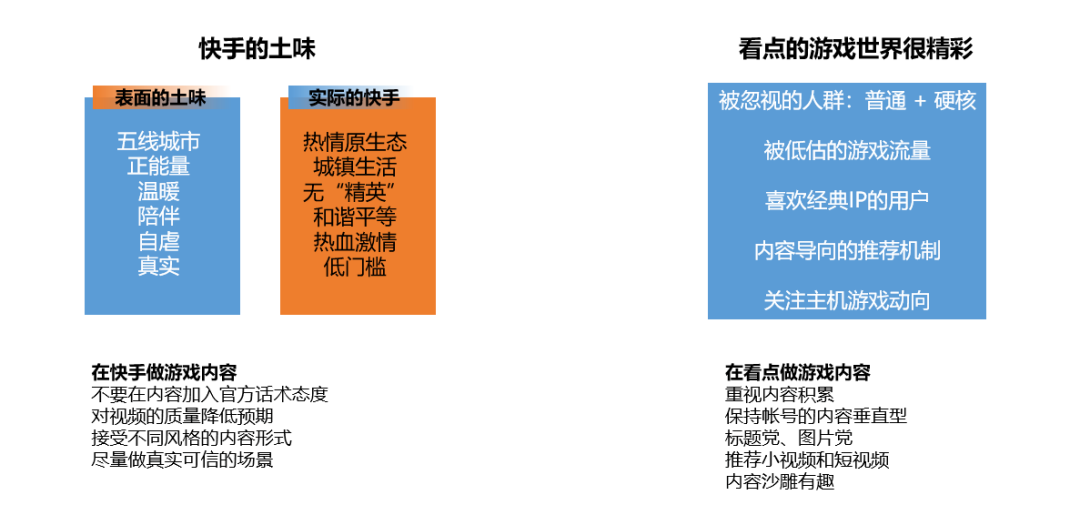 快手的土味

表面的土味

五线城市
正能量
温暖
陪伴
自虐
真实

实际的快手

热情原生态
城镇生活
无“精英”
和谐平等
热血激情
低门槛

在快手做游戏内容
不要在内容加入官方话术态度
对视频的质量降低预期
接受不同风格的内容形式
尽量做真实可信的场景

看点的游戏世界很精彩

被忽视的人群：普通 + 硬核

被低估的游戏流量

喜欢经典IP的用户

内容导向的推荐机制

关注主机游戏动向

在看点做游戏内容
重视内容积累
保持帐号的内容垂直型
标题党、图片党
推荐小视频和短视频
内容沙雕有趣